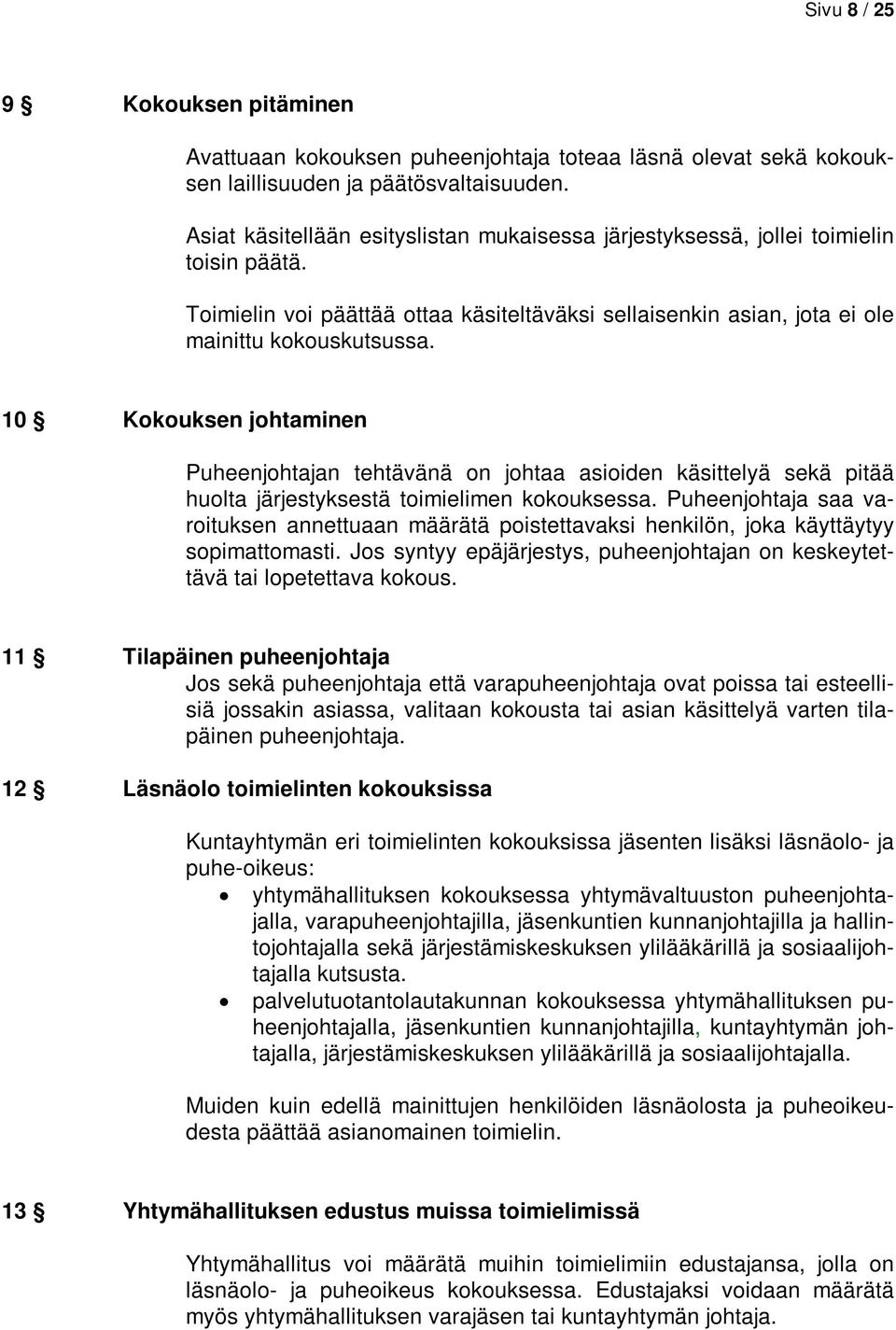 Sivu 8 / 25

9 § Kokouksen pitäminen

Avattuaan kokouksen puheenjohtaja toteaa läsnä olevat sekä kokouksen laillisuuden ja päätösvaltaisuuden.

Asiat käsitellään esityslistan mukaisessa järjestyksessä, jollei toimielin toisin päätä.

Toimielin voi päättää ottaa käsiteltäväksi sellaisenkin asian, jota ei ole mainittu kokouskutsussa.

10 § Kokouksen johtaminen

Puheenjohtajan tehtävänä on johtaa asioiden käsittelyä sekä pitää huolta järjestyksestä toimielimen kokouksessa. Puheenjohtaja saa varoituksen annettuaan määrätä poistettavaksi henkilön, joka käyttäytyy sopimattomasti. Jos syntyy epäjärjestys, puheenjohtajan on keskeytettävä tai lopetettava kokous.

11 § Tilapäinen puheenjohtaja
Jos sekä puheenjohtaja että varapuheenjohtaja ovat poissa tai esteellisiä jossakin asiassa, valitaan kokousta tai asian käsittelyä varten tilapäinen puheenjohtaja.

12 § Läsnäolo toimielinten kokouksissa

Kuntayhtymän eri toimielinten kokouksissa jäsenten lisäksi läsnäolo- ja puhe-oikeus:
• yhtymähallituksen kokouksessa yhtymävaltuuston puheenjohtajalla, varapuheenjohtajilla, jäsenkuntien kunnanjohtajilla ja hallintojohtajalla sekä järjestämiskeskuksen ylilääkärillä ja sosiaalijohtajalla kutsusta.
• palvelutuotantolautakunnan kokouksessa yhtymähallituksen puheenjohtajalla, jäsenkuntien kunnanjohtajilla, kuntayhtymän johtajalla, järjestämiskeskuksen ylilääkärillä ja sosiaalijohtajalla.

Muiden kuin edellä mainittujen henkilöiden läsnäolosta ja puheoikeudesta päättää asianomainen toimielin.

13 § Yhtymähallituksen edustus muissa toimielimissä

Yhtymähallitus voi määrätä muihin toimielimiin edustajansa, jolla on läsnäolo- ja puheoikeus kokouksessa. Edustajaksi voidaan määrätä myös yhtymähallituksen varajäsen tai kuntayhtymän johtaja.